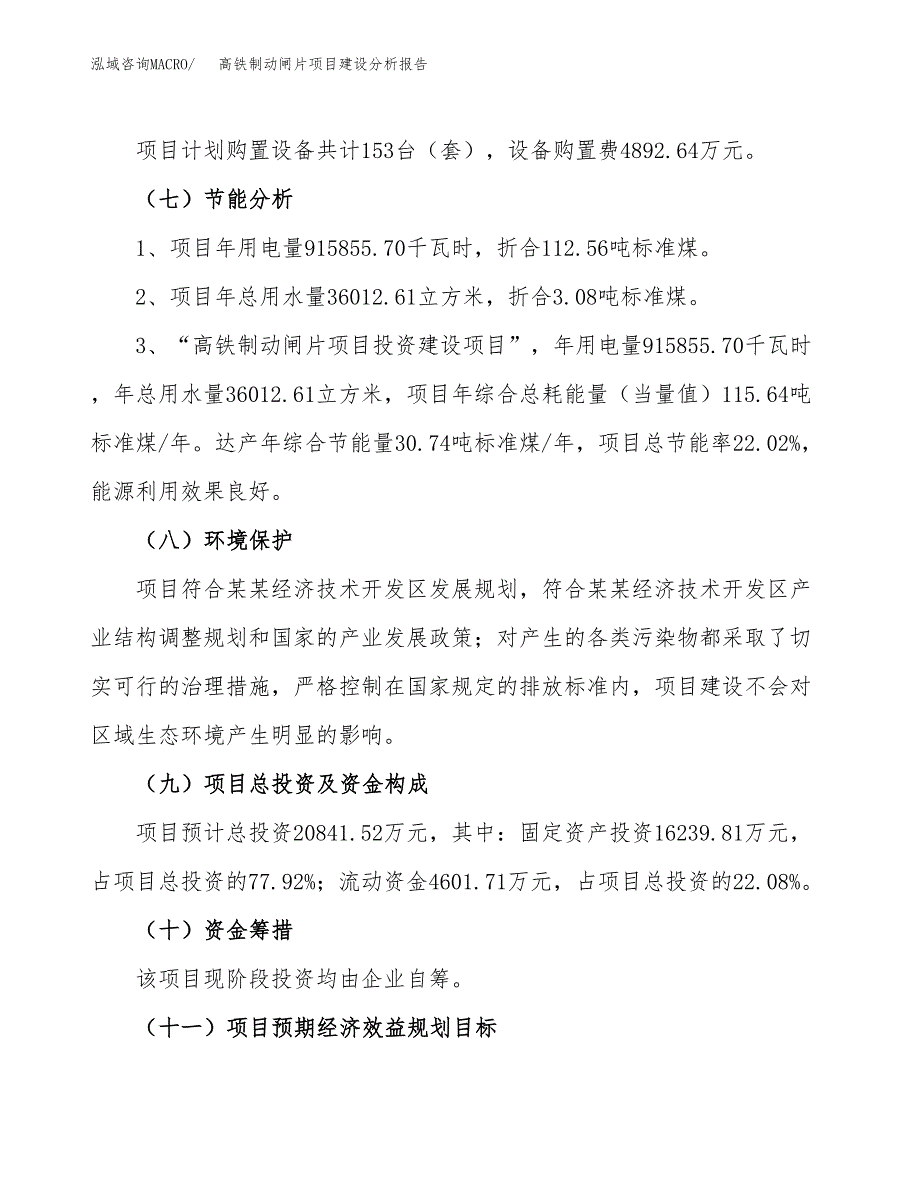 泓域咨询MACRO/　高铁制动闸片项目建设分析报告

项目计划购置设备共计153台（套），设备购置费4892.64万元。

（七）节能分析

1、项目年用电量915855.70千瓦时，折合112.56吨标准煤。

2、项目年总用水量36012.61立方米，折合3.08吨标准煤。

3、“高铁制动闸片项目投资建设项目”，年用电量915855.70千瓦时，年总用水量36012.61立方米，项目年综合总耗能量（当量值）115.64吨标准煤/年。达产年综合节能量30.74吨标准煤/年，项目总节能率22.02%，能源利用效果良好。

（八）环境保护

项目符合某某经济技术开发区发展规划，符合某某经济技术开发区产业结构调整规划和国家的产业发展政策；对产生的各类污染物都采取了切实可行的治理措施，严格控制在国家规定的排放标准内，项目建设不会对区域生态环境产生明显的影响。

（九）项目总投资及资金构成

项目预计总投资20841.52万元，其中：固定资产投资16239.81万元，占项目总投资的77.92%；流动资金4601.71万元，占项目总投资的22.08%。

（十）资金筹措

该项目现阶段投资均由企业自筹。

（十一）项目预期经济效益规划目标